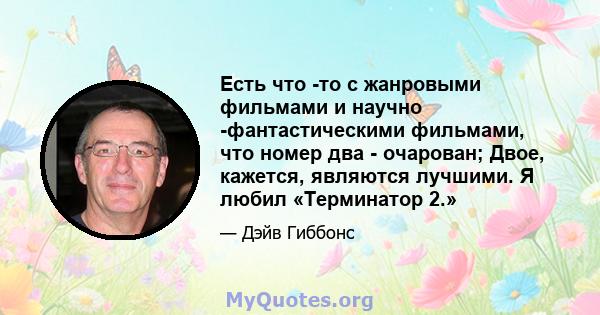 Есть что -то с жанровыми фильмами и научно -фантастическими фильмами, что номер два - очарован; Двое, кажется, являются лучшими. Я любил «Терминатор 2.»

— Дэйв Гиббонс

MyQuotes.org